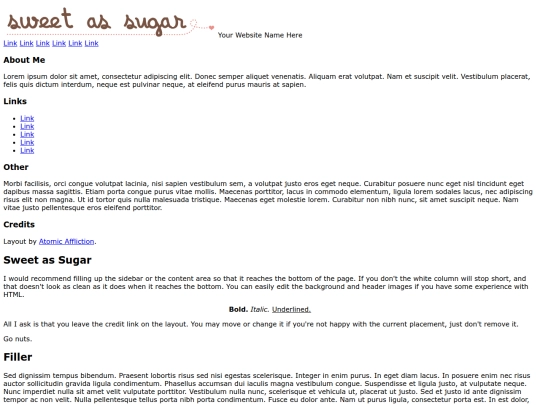 sweet as sugar

Your Website Name Here

Link Link Link Link Link Link

About Me

Lorem ipsum dolor sit amet, consectetur adipiscing elit. Donec semper aliquet venenatis. Aliquam erat volutpat. Nam et suscipit velit. Vestibulum placerat, felis quis dictum interdum, neque est pulvinar neque, at eleifend purus mauris at sapien.

Links

- Link
- Link
- Link
- Link
- Link

Other

Morbi facilisis, orci congue volutpat lacinia, nisi sapien vestibulum sem, a volutpat justo eros eget neque. Curabitur posuere nunc eget nisl tincidunt eget dapibus massa sagittis. Etiam porta congue purus vitae mollis. Maecenas porttitor, lacus in commodo elementum, ligula lorem sodales lacus, nec adipiscing risus elit non magna. Ut id tortor quis nulla malesuada tristique. Maecenas eget molestie lorem. Curabitur non nibh nunc, sit amet suscipit neque. Nam vitae justo pellentesque eros eleifend porttitor.

Credits

Layout by Atomic Affliction.

Sweet as Sugar

I would recommend filling up the sidebar or the content area so that it reaches the bottom of the page. If you don't the white column will stop short, and that doesn't look as clean as it does when it reaches the bottom. You can easily edit the background and header images if you have some experience with HTML.

Bold. Italic. Underlined.

All I ask is that you leave the credit link on the layout. You may move or change it if you're not happy with the current placement, just don't remove it.

Go nuts.

Filler

Sed dignissim tempus bibendum. Praesent lobortis risus sed nisi egestas scelerisque. Integer in enim purus. In eget diam lacus. In posuere enim nec risus auctor sollicitudin gravida ligula condimentum. Phasellus accumsan dui iaculis magna vestibulum congue. Suspendisse et ligula justo, at vulputate neque. Nunc imperdiet nulla sit amet velit vulputate porttitor. Vestibulum nulla nunc, scelerisque et vehicula ut, placerat ut justo. Sed et justo id ante dignissim tempor ac non velit. Nulla pellentesque tellus porta nibh porta condimentum. Fusce eu dolor ante. Nam ut purus ligula, consectetur porta est. In est dolor,